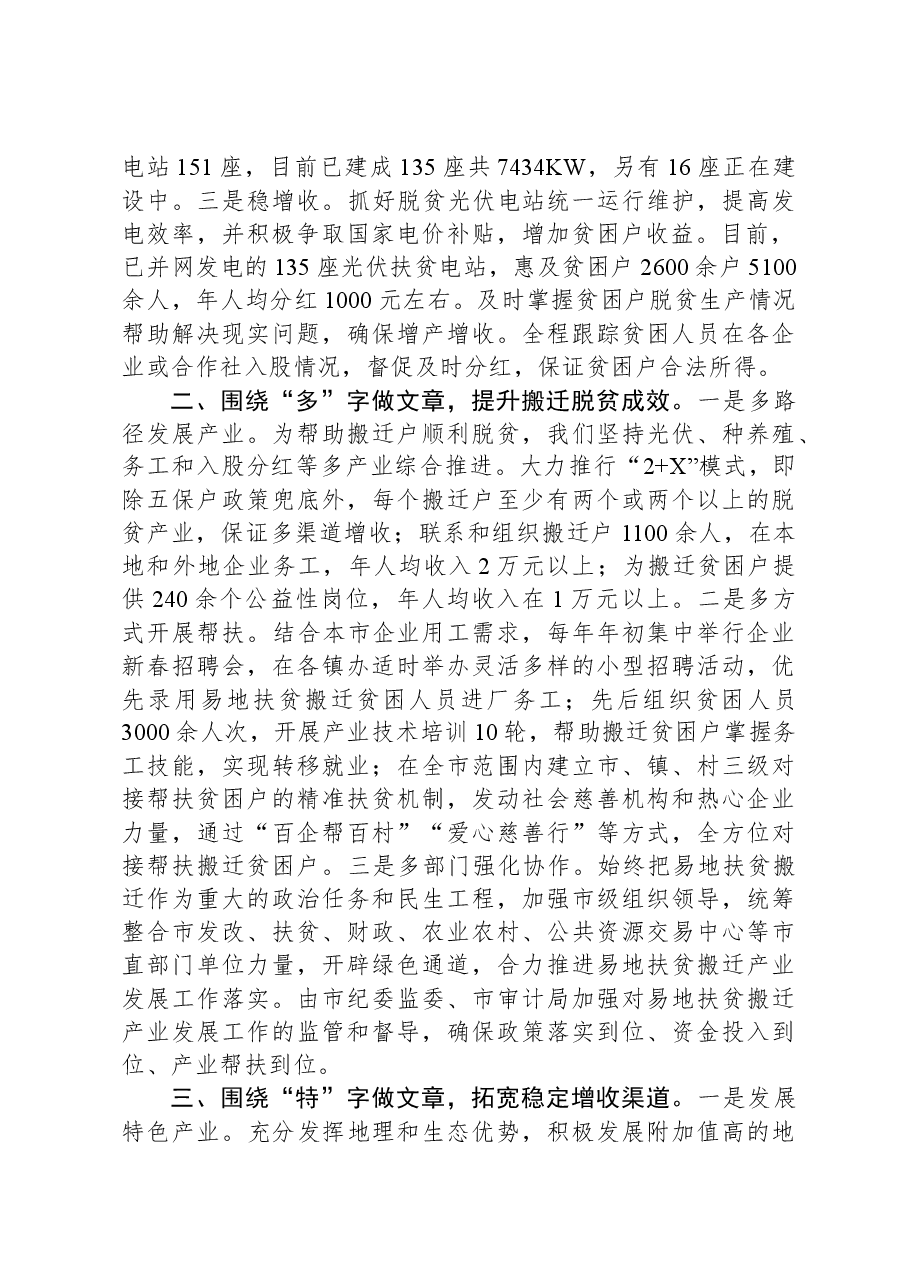 电站151座，目前已建成135座共7434KW，另有16座正在建设中。三是稳增收。抓好脱贫光伏电站统一运行维护，提高发电效率，并积极争取国家电价补贴，增加贫困户收益。目前，已并网发电的135座光伏扶贫电站，惠及贫困户2600余户5100余人，年人均分红1000元左右。及时掌握贫困户脱贫生产情况帮助解决现实问题，确保增产增收。全程跟踪贫困人员在各企业或合作社入股情况，督促及时分红，保证贫困户合法所得。

二、围绕“多”字做文章，提升搬迁脱贫成效。一是多路径发展产业。为帮助搬迁户顺利脱贫，我们坚持光伏、种养殖、务工和入股分红等多产业综合推进。大力推行“2+X”模式，即除五保户政策兜底外，每个搬迁户至少有两个或两个以上的脱贫产业，保证多渠道增收；联系和组织搬迁户1100余人，在本地和外地企业务工，年人均收入2万元以上；为搬迁贫困户提供240余个公益性岗位，年人均收入在1万元以上。二是多方式开展帮扶。结合本市企业用工需求，每年年初集中举行企业新春招聘会，在各镇办适时举办灵活多样的小型招聘活动，优先录用易地扶贫搬迁贫困人员进厂务工；先后组织贫困人员3000余人次，开展产业技术培训10轮，帮助搬迁贫困户掌握务工技能，实现转移就业；在全市范围内建立市、镇、村三级对接帮扶贫困户的精准扶贫机制，发动社会慈善机构和热心企业力量，通过“百企帮百村”“爱心慈善行”等方式，全方位对接帮扶搬迁贫困户。三是多部门强化协作。始终把易地扶贫搬迁作为重大的政治任务和民生工程，加强市级组织领导，统筹整合市发改、扶贫、财政、农业农村、公共资源交易中心等市直部门单位力量，开辟绿色通道，合力推进易地扶贫搬迁产业发展工作落实。由市纪委监委、市审计局加强对易地扶贫搬迁产业发展工作的监管和督导，确保政策落实到位、资金投入到位、产业帮扶到位。

三、围绕“特”字做文章，拓宽稳定增收渠道。一是发展特色产业。充分发挥地理和生态优势，积极发展附加值高的地